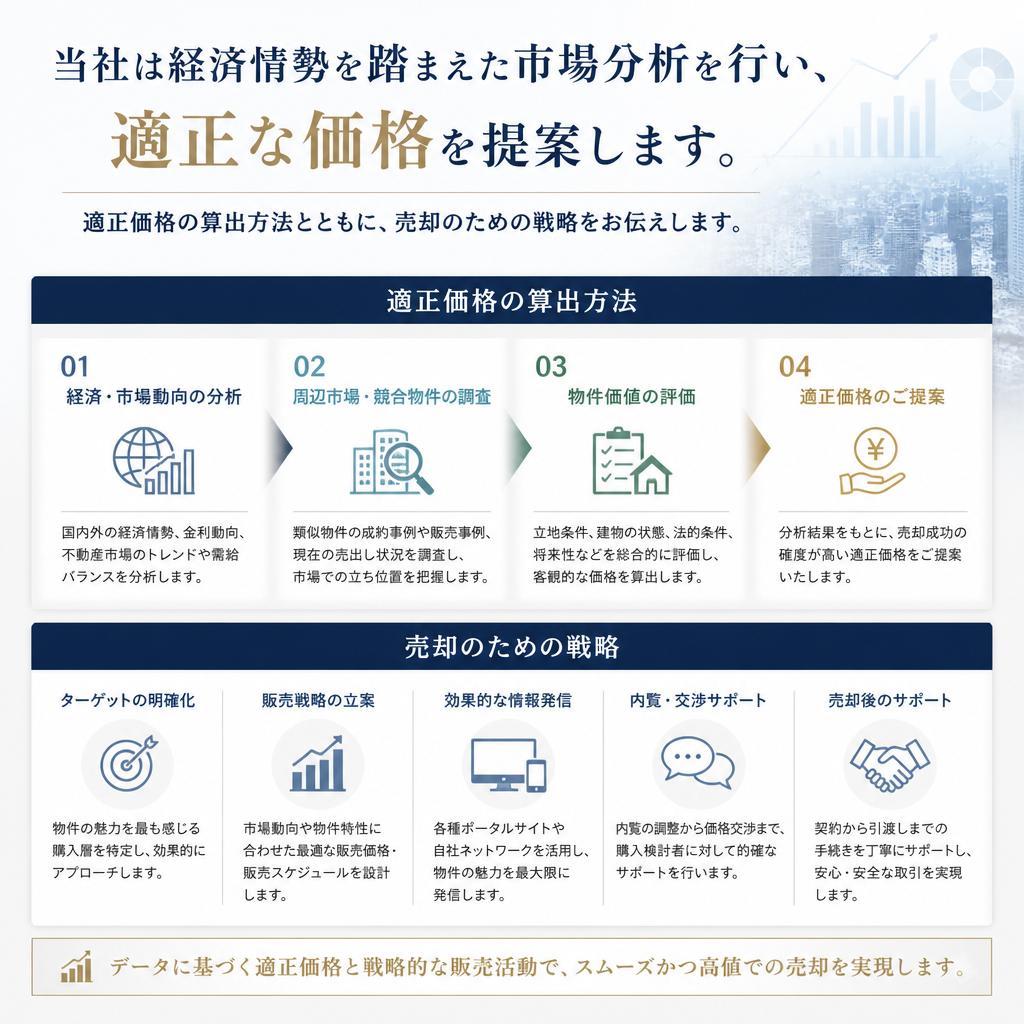 当社は経済情勢を踏まえた市場分析を行い、
適正な価格を提案します。

適正価格の算出方法とともに、売却のための戦略をお伝えします。

適正価格の算出方法

01
経済・市場動向の分析

国内外の経済情勢、金利動向、不動産市場のトレンドや需給バランスを分析します。

02
周辺市場・競合物件の調査

類似物件の成約事例や販売事例、現在の売出し状況を調査し、市場での立ち位置を把握します。

03
物件価値の評価

立地条件、建物の状態、法的条件、将来性などを総合的に評価し、客観的な価格を算出します。

04
適正価格のご提案

¥

分析結果をもとに、売却成功の確度が高い適正価格をご提案いたします。

売却のための戦略

ターゲットの明確化

物件の魅力を最も感じる購入層を特定し、効果的にアプローチします。

販売戦略の立案

市場動向や物件特性に合わせた最適な販売価格・販売スケジュールを設計します。

効果的な情報発信

各種ポータルサイトや自社ネットワークを活用し、物件の魅力を最大限に発信します。

内覧・交渉サポート

内覧の調整から価格交渉まで、購入検討者に対して的確なサポートを行います。

売却後のサポート

契約から引渡しまでの手続きを丁寧にサポートし、安心・安全な取引を実現します。

データに基づく適正価格と戦略的な販売活動で、スムーズかつ高値での売却を実現します。